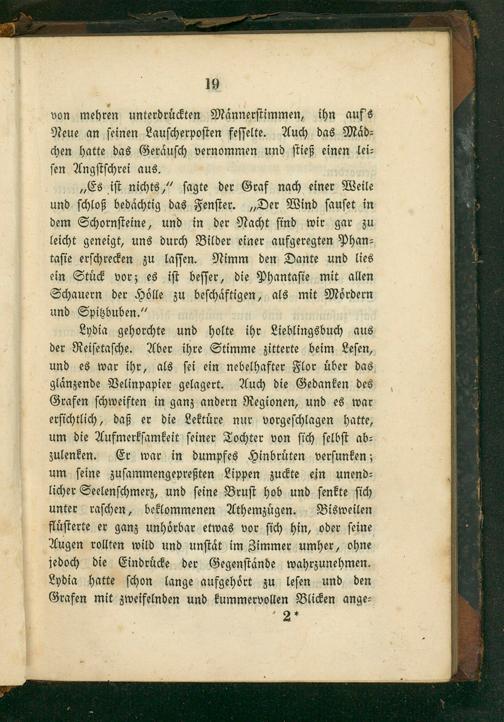 19

von mehren unterdrückten Männerstimmen, ihn auf's Neue an seinen Lauscherposten fesselte. Auch das Mädchen hatte das Geräusch vernommen und stieß einen leisen Angstschrei aus.

„Es ist nichts," sagte der Graf nach einer Weile und schloß bedächtig das Fenster. „Der Wind sauset in dem Schornsteine, und in der Nacht sind wir gar zu leicht geneigt, uns durch Bilder einer aufgeregten Phantasie erschrecken zu lassen. Nimm den Dante und lies ein Stück vor; es ist besser, die Phantasie mit allen Schauern der Hölle zu beschäftigen, als mit Mördern und Spitzbuben."

Lydia gehorchte und holte ihr Lieblingsbuch aus der Reisetasche. Aber ihre Stimme zitterte beim Lesen, und es war ihr, als sei ein nebelhafter Flor über das glänzende Velinpapier gelagert. Auch die Gedanken des Grafen schweiften in ganz andern Regionen, und es war ersichtlich, daß er die Lektüre nur vorgeschlagen hatte, um die Aufmerksamkeit seiner Tochter von sich selbst abzulenken. Er war in dumpfes Hinbrüten versunken; um seine zusammengepreßten Lippen zuckte ein unendlicher Seelenschmerz, und seine Brust hob und senkte sich unter raschen, beklommenen Athemzügen. Bisweilen flüsterte er ganz unhörbar etwas vor sich hin, oder seine Augen rollten wild und unstät im Zimmer umher, ohne jedoch die Eindrücke der Gegenstände wahrzunehmen. Lydia hatte schon lange aufgehört zu lesen und den Grafen mit zweifelnden und kummervollen Blicken ange-

2*